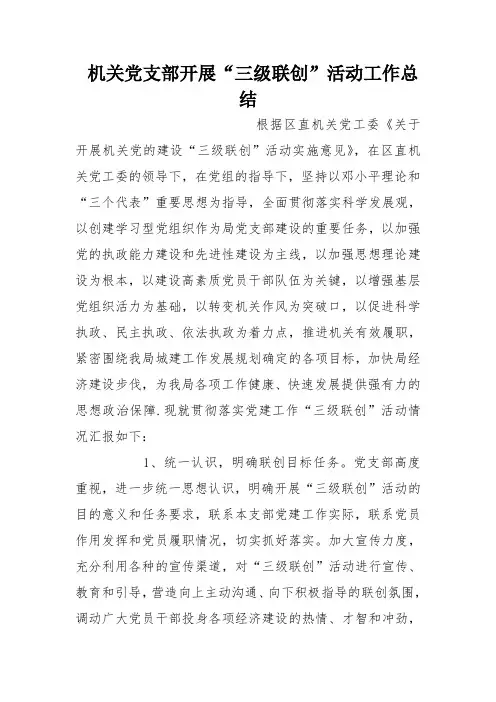 机关党支部开展“三级联创”活动工作总结

根据区直机关党工委《关于开展机关党的建设“三级联创”活动实施意见》，在区直机关党工委的领导下，在党组的指导下，坚持以邓小平理论和“三个代表”重要思想为指导，全面贯彻落实科学发展观，以创建学习型党组织作为局党支部建设的重要任务，以加强党的执政能力建设和先进性建设为主线，以加强思想理论建设为根本，以建设高素质党员干部队伍为关键，以增强基层党组织活力为基础，以转变机关作风为突破口，以促进科学执政、民主执政、依法执政为着力点，推进机关有效履职，紧密围绕我局城建工作发展规划确定的各项目标，加快局经济建设步伐，为我局各项工作健康、快速发展提供强有力的思想政治保障.现就贯彻落实党建工作“三级联创”活动情况汇报如下：

1、统一认识，明确联创目标任务。党支部高度重视，进一步统一思想认识，明确开展“三级联创”活动的目的意义和任务要求，联系本支部党建工作实际，联系党员作用发挥和党员履职情况，切实抓好落实。加大宣传力度，充分利用各种的宣传渠道，对“三级联创”活动进行宣传、教育和引导，营造向上主动沟通、向下积极指导的联创氛围，调动广大党员干部投身各项经济建设的热情、才智和冲劲，